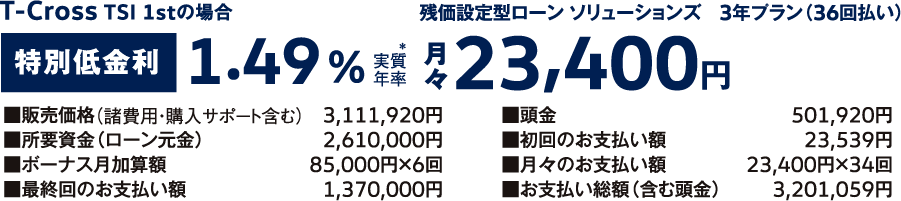 T-Cross TSI 1stの場合

残価設定型ローン ソリューションズ 3年プラン（36回払い）

特別低金利 1.49% 実質年率* 月々23,400円

■販売価格（諸費用・購入サポート含む） 3,111,920円
■所要資金（ローン元金） 2,610,000円
■ボーナス月加算額 85,000円×6回
■最終回のお支払い額 1,370,000円

■頭金 501,920円
■初回のお支払い額 23,539円
■月々のお支払い額 23,400円×34回
■お支払い総額（含む頭金） 3,201,059円